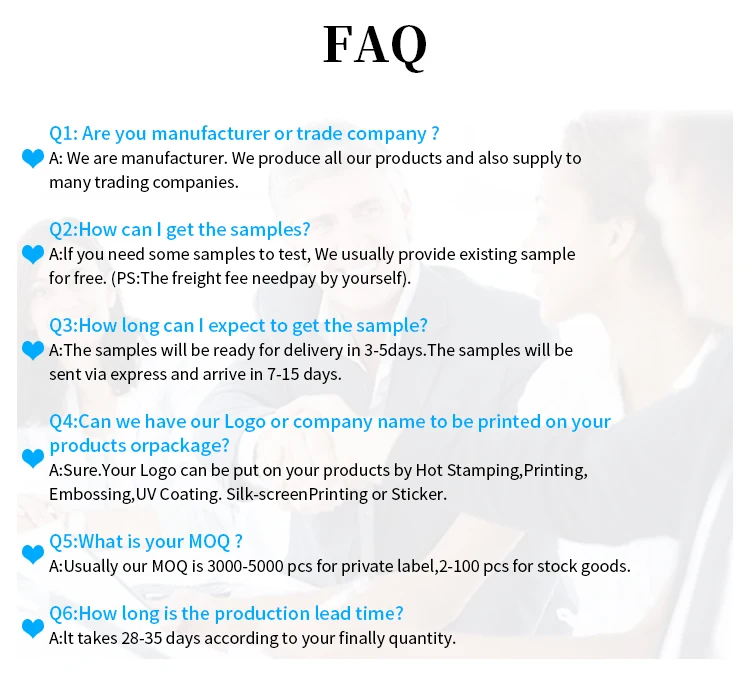 FAQ

Q1: Are you manufacturer or trade company ?
A: We are manufacturer. We produce all our products and also supply to many trading companies.

Q2:How can I get the samples?
A:If you need some samples to test, We usually provide existing sample for free. (PS:The freight fee needpay by yourself).

Q3:How long can I expect to get the sample?
A:The samples will be ready for delivery in 3-5days.The samples will be sent via express and arrive in 7-15 days.

Q4:Can we have our Logo or company name to be printed on your products orpackage?
A:Sure.Your Logo can be put on your products by Hot Stamping,Printing, Embossing,UV Coating. Silk-screenPrinting or Sticker.

Q5:What is your MOQ ?
A:Usually our MOQ is 3000-5000 pcs for private label,2-100 pcs for stock goods.

Q6:How long is the production lead time?
A:It takes 28-35 days according to your finally quantity.